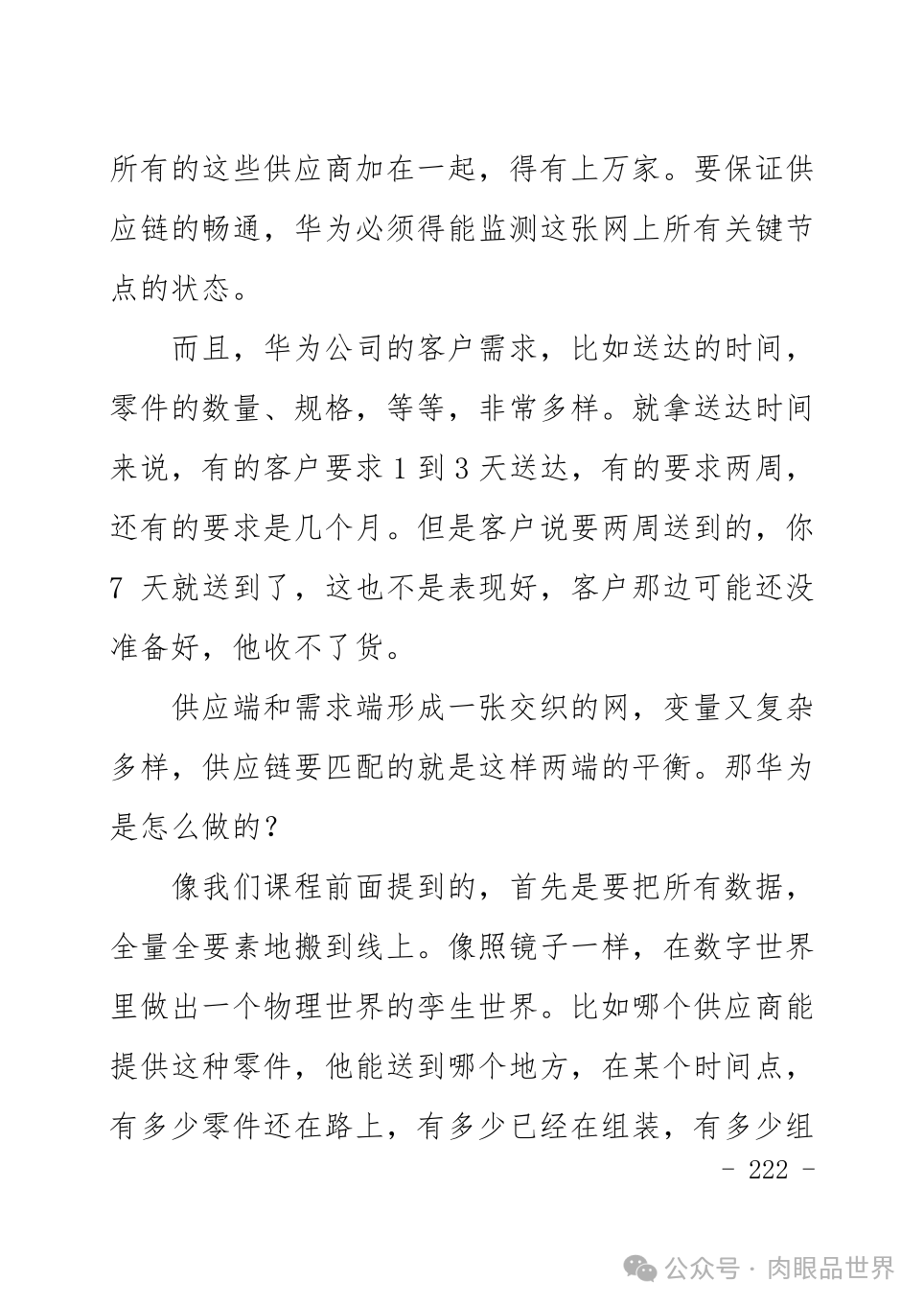 所有的这些供应商加在一起，得有上万家。要保证供应链的畅通，华为必须得能监测这张网上所有关键节点的状态。

而且，华为公司的客户需求，比如送达的时间，零件的数量、规格，等等，非常多样。就拿送达时间来说，有的客户要求 1 到 3 天送达，有的要求两周，还有的要求是几个月。但是客户说要两周送到的，你 7 天就送到了，这也不是表现好，客户那边可能还没准备好，他收不了货。

供应端和需求端形成一张交织的网，变量又复杂多样，供应链要匹配的就是这样两端的平衡。那华为是怎么做的？

像我们课程前面提到的，首先是要把所有数据，全量全要素地搬到线上。像照镜子一样，在数字世界里做出一个物理世界的孪生世界。比如哪个供应商能提供这种零件，他能送到哪个地方，在某个时间点，有多少零件还在路上，有多少已经在组装，有多少组

- 222 -

公众号 · 肉眼品世界